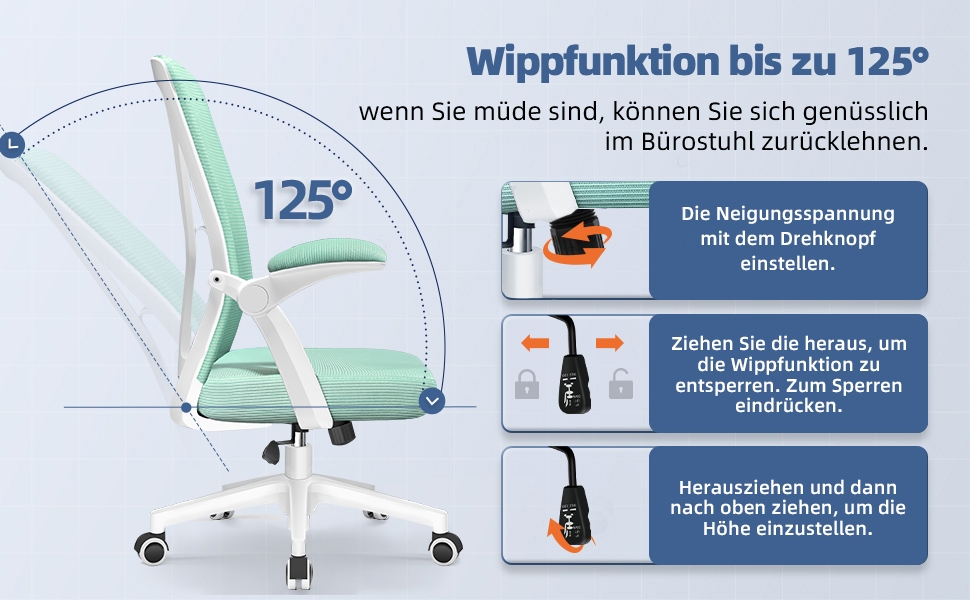 Wippfunktion bis zu 125°

wenn Sie müde sind, können Sie sich genüsslich im Bürostuhl zurücklehnen.

125°

Die Neigungsspannung mit dem Drehknopf einstellen.

Ziehen Sie die heraus, um die Wippfunktion zu entsperren. Zum Sperren eindrücken.

Herausziehen und dann nach oben ziehen, um die Höhe einzustellen.